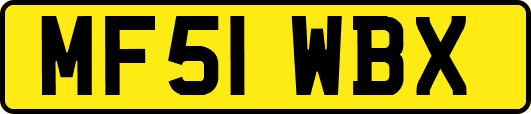 MF51 WBX